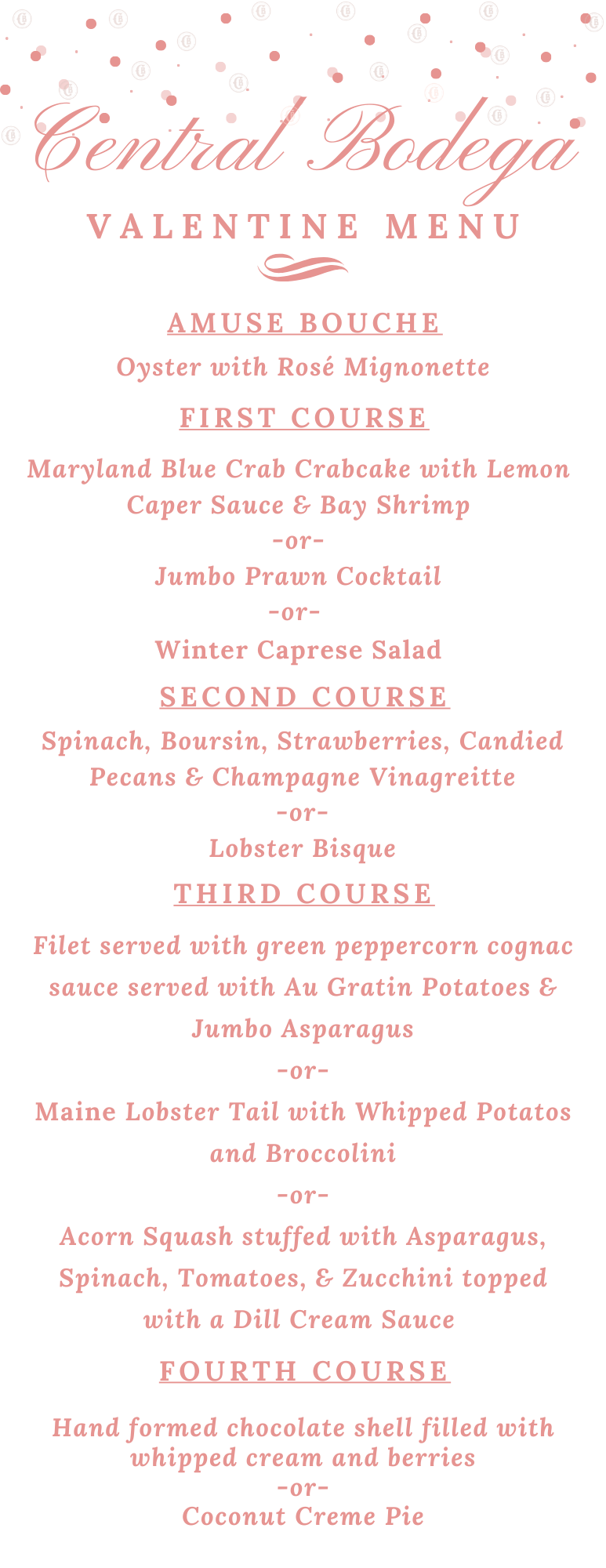 Central Bodega

VALENTINE MENU

AMUSE BOUCHE

Oyster with Rosé Mignonette

FIRST COURSE

Maryland Blue Crab Crabcake with Lemon Caper Sauce & Bay Shrimp
-or-
Jumbo Prawn Cocktail
-or-
Winter Caprese Salad

SECOND COURSE

Spinach, Boursin, Strawberries, Candied Pecans & Champagne Vinagreitte
-or-
Lobster Bisque

THIRD COURSE

Filet served with green peppercorn cognac sauce served with Au Gratin Potatoes & Jumbo Asparagus
-or-
Maine Lobster Tail with Whipped Potatos and Broccolini
-or-
Acorn Squash stuffed with Asparagus, Spinach, Tomatoes, & Zucchini topped with a Dill Cream Sauce

FOURTH COURSE

Hand formed chocolate shell filled with whipped cream and berries
-or-
Coconut Creme Pie